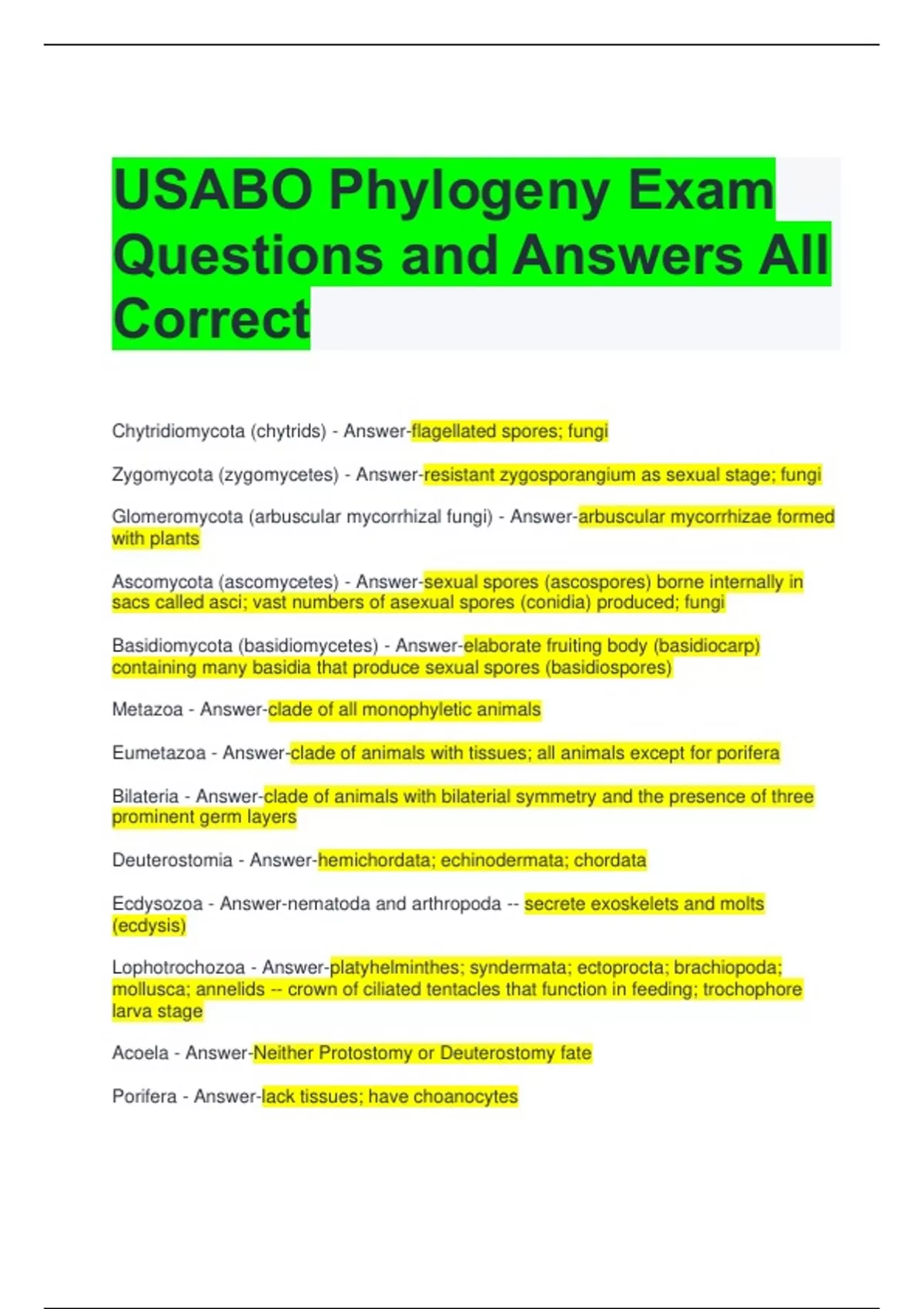 USABO Phylogeny Exam Questions and Answers All Correct

Chytridiomycota (chytrids) - Answer-flagellated spores; fungi

Zygomycota (zygomycetes) - Answer-resistant zygosporangium as sexual stage; fungi

Glomeromycota (arbuscular mycorrhizal fungi) - Answer-arbuscular mycorrhizae formed with plants

Ascomycota (ascomycetes) - Answer-sexual spores (ascospores) borne internally in sacs called asci; vast numbers of asexual spores (conidia) produced; fungi

Basidiomycota (basidiomycetes) - Answer-elaborate fruiting body (basidiocarp) containing many basidia that produce sexual spores (basidiospores)

Metazoa - Answer-clade of all monophyletic animals

Eumetazoa - Answer-clade of animals with tissues; all animals except for porifera

Bilateria - Answer-clade of animals with bilaterial symmetry and the presence of three prominent germ layers

Deuterostomia - Answer-hemichordata; echinodermata; chordata

Ecdysozoa - Answer-nematoda and arthropoda -- secrete exoskelets and molts (ecdysis)

Lophotrochozoa - Answer-platyhelminthes; syndermata; ectoprocta; brachiopoda; mollusca; annelids -- crown of ciliated tentacles that function in feeding; trochophore larva stage

Acoela - Answer-Neither Protostomy or Deuterostomy fate

Porifera - Answer-lack tissues; have choanocytes